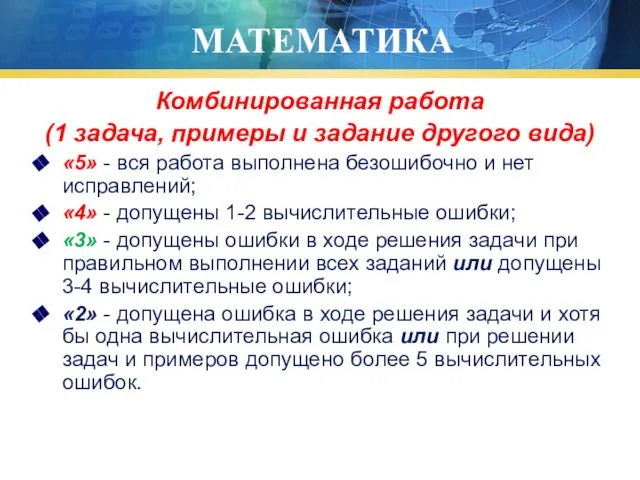 МАТЕМАТИКА

Комбинированная работа
(1 задача, примеры и задание другого вида)

«5» - вся работа выполнена безошибочно и нет исправлений;

«4» - допущены 1-2 вычислительные ошибки;

«3» - допущены ошибки в ходе решения задачи при правильном выполнении всех заданий или допущены 3-4 вычислительные ошибки;

«2» - допущена ошибка в ходе решения задачи и хотя бы одна вычислительная ошибка или при решении задач и примеров допущено более 5 вычислительных ошибок.